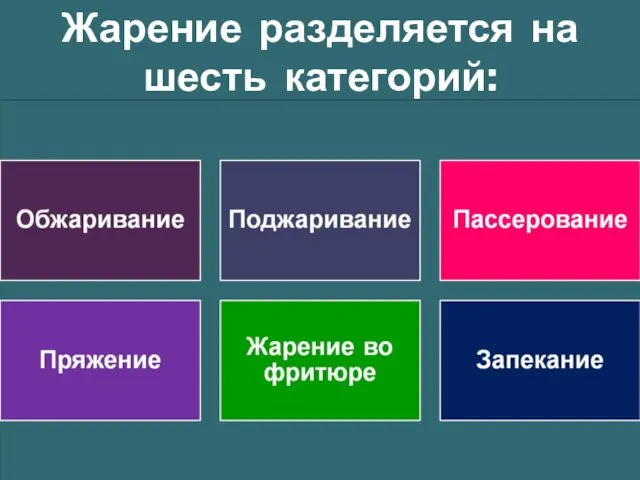 Жарение разделяется на шесть категорий:

Обжаривание

Поджаривание

Пассерование

Пряжение

Жарение во фритюре

Запекание